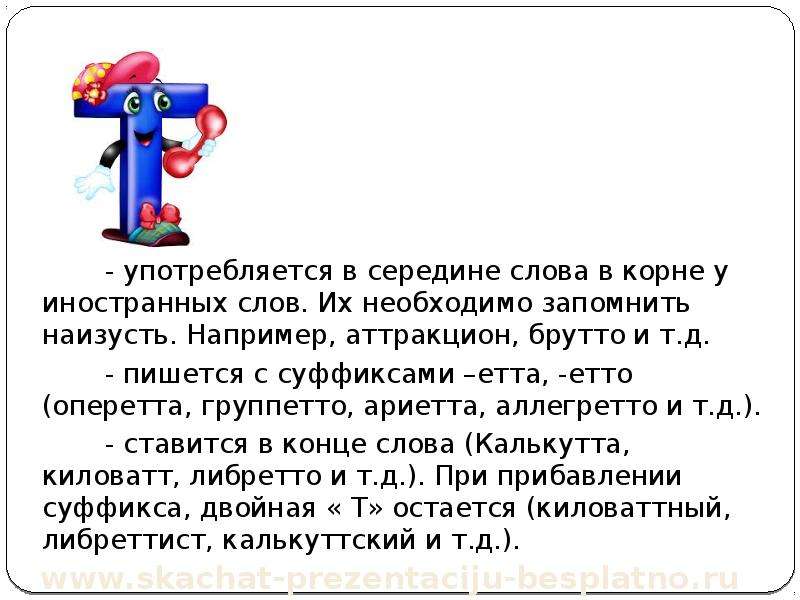 - употребляется в середине слова в корне у иностранных слов. Их необходимо запомнить наизусть. Например, аттракцион, брутто и т.д.

- пишется с суффиксами –етта, -етто (оперетта, группетто, ариетта, аллегретто и т.д.).

- ставится в конце слова (Калькутта, киловатт, либретто и т.д.). При прибавлении суффикса, двойная « Т» остается (киловаттный, либреттист, калькуттский и т.д.).

www.skachat-prezentaciju-besplatno.ru